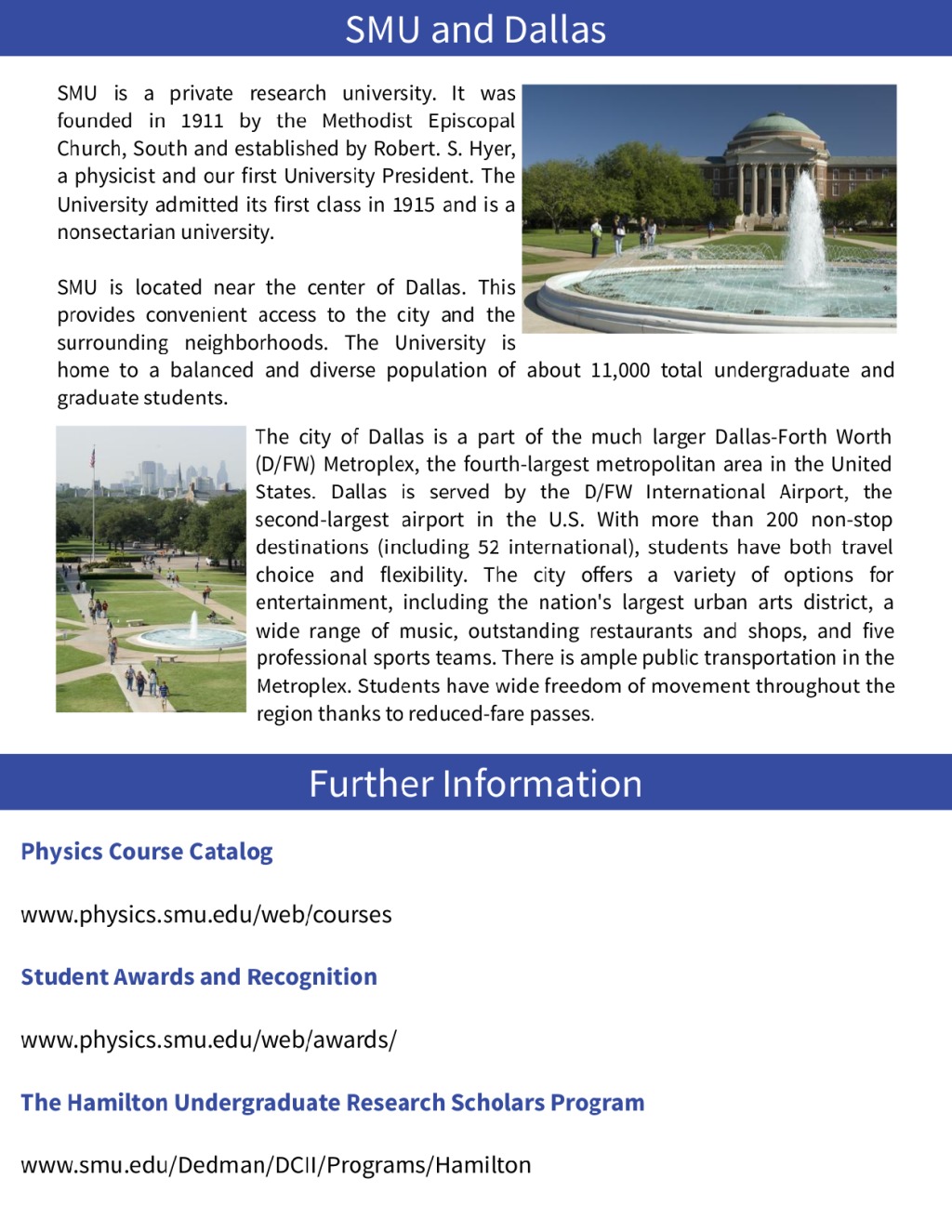 SMU and Dallas

SMU is a private research university. It was founded in 1911 by the Methodist Episcopal Church, South and established by Robert. S. Hyer, a physicist and our first University President. The University admitted its first class in 1915 and is a nonsectarian university.

SMU is located near the center of Dallas. This provides convenient access to the city and the surrounding neighborhoods. The University is home to a balanced and diverse population of about 11,000 total undergraduate and graduate students.

The city of Dallas is a part of the much larger Dallas-Forth Worth (D/FW) Metroplex, the fourth-largest metropolitan area in the United States. Dallas is served by the D/FW International Airport, the second-largest airport in the U.S. With more than 200 non-stop destinations (including 52 international), students have both travel choice and flexibility. The city offers a variety of options for entertainment, including the nation's largest urban arts district, a wide range of music, outstanding restaurants and shops, and five professional sports teams. There is ample public transportation in the Metroplex. Students have wide freedom of movement throughout the region thanks to reduced-fare passes.

Further Information

Physics Course Catalog

www.physics.smu.edu/web/courses

Student Awards and Recognition

www.physics.smu.edu/web/awards/

The Hamilton Undergraduate Research Scholars Program

www.smu.edu/Dedman/DCII/Programs/Hamilton